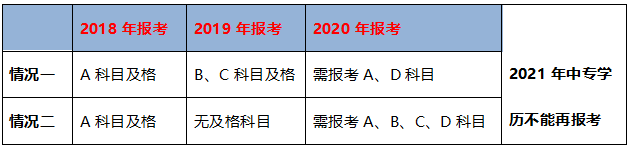 | | 2018 年报考 | 2019 年报考 | 2020 年报考 | |
|---|---|---|---|---|
| 情况一 | A 科目及格 | B、C 科目及格 | 需报考 A、D 科目 | 2021 年中专学历不能再报考 |
| 情况二 | A 科目及格 | 无及格科目 | 需报考 A、B、C、D 科目 | |